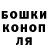 БОШКИ
КОНОП
ЛЯ